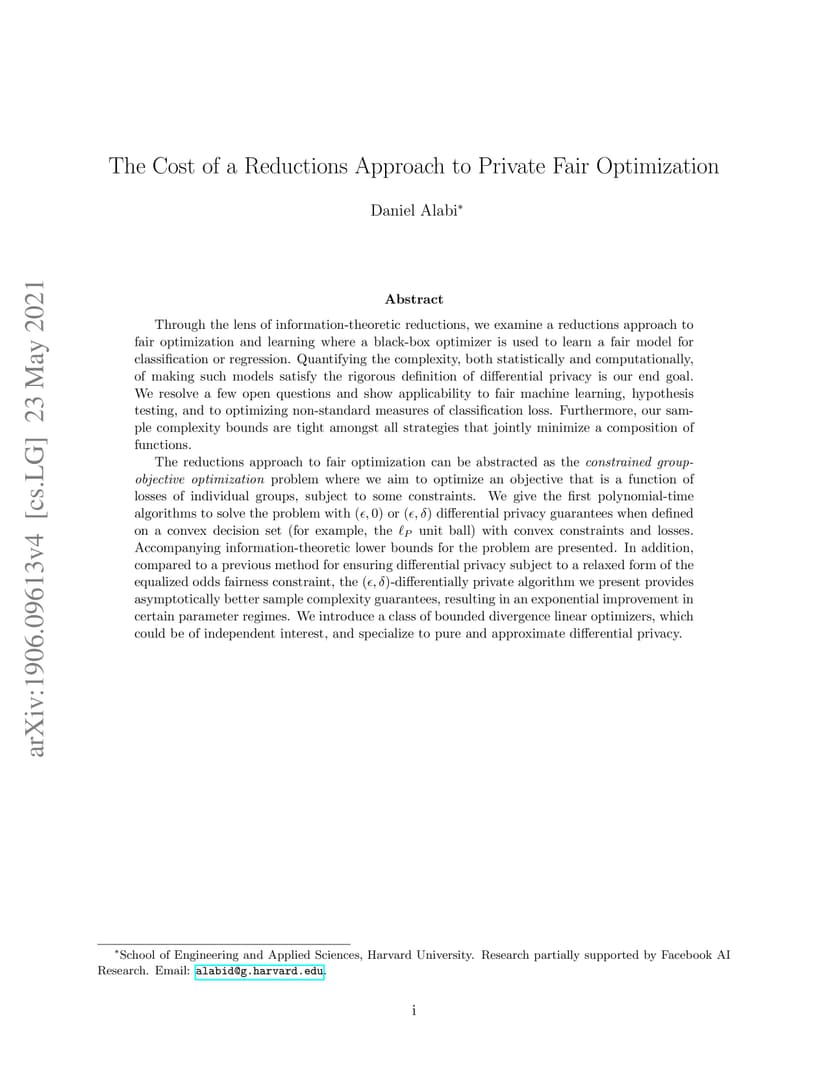 arXiv:1906.09613v4 [cs.LG] 23 May 2021

The Cost of a Reductions Approach to Private Fair Optimization

Daniel Alabi*

Abstract

Through the lens of information-theoretic reductions, we examine a reductions approach to fair optimization and learning where a black-box optimizer is used to learn a fair model for classification or regression. Quantifying the complexity, both statistically and computationally, of making such models satisfy the rigorous definition of differential privacy is our end goal. We resolve a few open questions and show applicability to fair machine learning, hypothesis testing, and to optimizing non-standard measures of classification loss. Furthermore, our sample complexity bounds are tight amongst all strategies that jointly minimize a composition of functions.

The reductions approach to fair optimization can be abstracted as the constrained group-objective optimization problem where we aim to optimize an objective that is a function of losses of individual groups, subject to some constraints. We give the first polynomial-time algorithms to solve the problem with $(\epsilon, 0)$ or $(\epsilon, \delta)$ differential privacy guarantees when defined on a convex decision set (for example, the $\ell_P$ unit ball) with convex constraints and losses. Accompanying information-theoretic lower bounds for the problem are presented. In addition, compared to a previous method for ensuring differential privacy subject to a relaxed form of the equalized odds fairness constraint, the $(\epsilon, \delta)$-differentially private algorithm we present provides asymptotically better sample complexity guarantees, resulting in an exponential improvement in certain parameter regimes. We introduce a class of bounded divergence linear optimizers, which could be of independent interest, and specialize to pure and approximate differential privacy.

*School of Engineering and Applied Sciences, Harvard University. Research partially supported by Facebook AI Research. Email: alabid@g.harvard.edu.

i